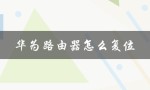 华为路由器怎么复位